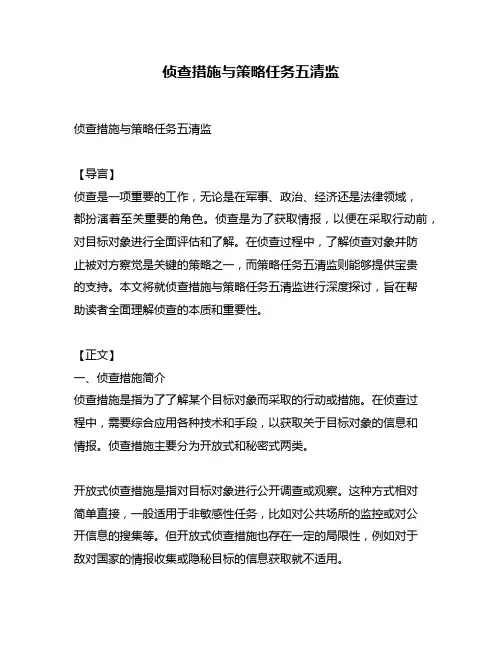 侦查措施与策略任务五清监

侦查措施与策略任务五清监

【导言】
侦查是一项重要的工作，无论是在军事、政治、经济还是法律领域，都扮演着至关重要的角色。侦查是为了获取情报，以便在采取行动前，对目标对象进行全面评估和了解。在侦查过程中，了解侦查对象并防止被对方察觉是关键的策略之一，而策略任务五清监则能够提供宝贵的支持。本文将就侦查措施与策略任务五清监进行深度探讨，旨在帮助读者全面理解侦查的本质和重要性。

【正文】
一、侦查措施简介
侦查措施是指为了了解某个目标对象而采取的行动或措施。在侦查过程中，需要综合应用各种技术和手段，以获取关于目标对象的信息和情报。侦查措施主要分为开放式和秘密式两类。

开放式侦查措施是指对目标对象进行公开调查或观察。这种方式相对简单直接，一般适用于非敏感性任务，比如对公共场所的监控或对公开信息的搜集等。但开放式侦查措施也存在一定的局限性，例如对于敌对国家的情报收集或隐秘目标的信息获取就不适用。